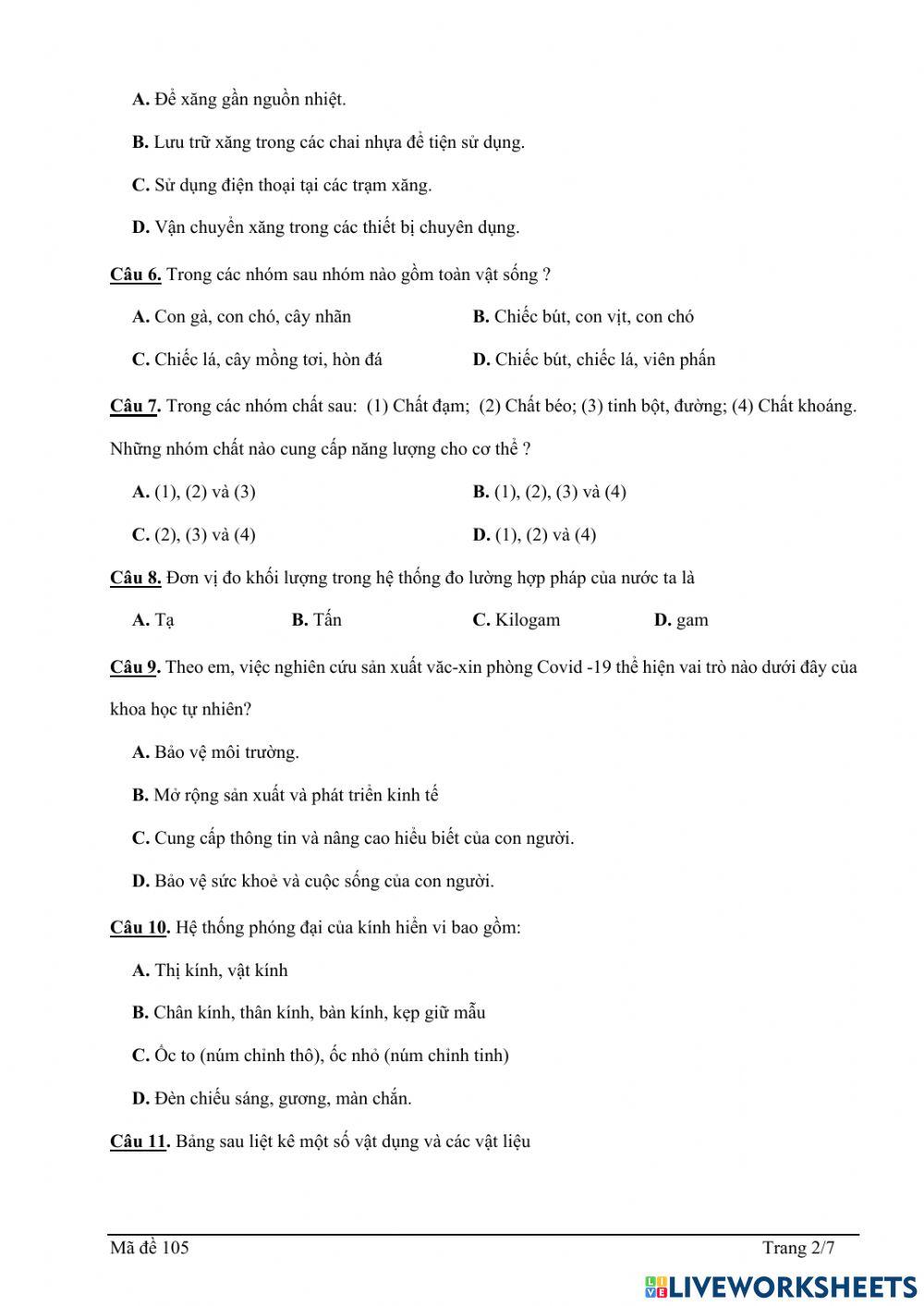 A. Để xăng gần nguồn nhiệt.

B. Lưu trữ xăng trong các chai nhựa để tiện sử dụng.

C. Sử dụng điện thoại tại các trạm xăng.

D. Vận chuyển xăng trong các thiết bị chuyên dụng.

Câu 6. Trong các nhóm sau nhóm nào gồm toàn vật sống ?

A. Con gà, con chó, cây nhãn

B. Chiếc bút, con vịt, con chó

C. Chiếc lá, cây mồng tơi, hòn đá

D. Chiếc bút, chiếc lá, viên phấn

Câu 7. Trong các nhóm chất sau: (1) Chất đạm; (2) Chất béo; (3) tinh bột, đường; (4) Chất khoáng. Những nhóm chất nào cung cấp năng lượng cho cơ thể ?

A. (1), (2) và (3)

B. (1), (2), (3) và (4)

C. (2), (3) và (4)

D. (1), (2) và (4)

Câu 8. Đơn vị đo khối lượng trong hệ thống đo lường hợp pháp của nước ta là

A. Tạ

B. Tấn

C. Kilogam

D. gam

Câu 9. Theo em, việc nghiên cứu sản xuất văc-xin phòng Covid -19 thể hiện vai trò nào dưới đây của khoa học tự nhiên?

A. Bảo vệ môi trường.

B. Mở rộng sản xuất và phát triển kinh tế

C. Cung cấp thông tin và nâng cao hiểu biết của con người.

D. Bảo vệ sức khoẻ và cuộc sống của con người.

Câu 10. Hệ thống phóng đại của kính hiển vi bao gồm:

A. Thị kính, vật kính

B. Chân kính, thân kính, bàn kính, kẹp giữ mẫu

C. Ốc to (núm chỉnh thô), ốc nhỏ (núm chỉnh tinh)

D. Đèn chiếu sáng, gương, màn chắn.

Câu 11. Bảng sau liệt kê một số vật dụng và các vật liệu

Mã đề 105

Trang 2/7

LIVEWORKSHEETS